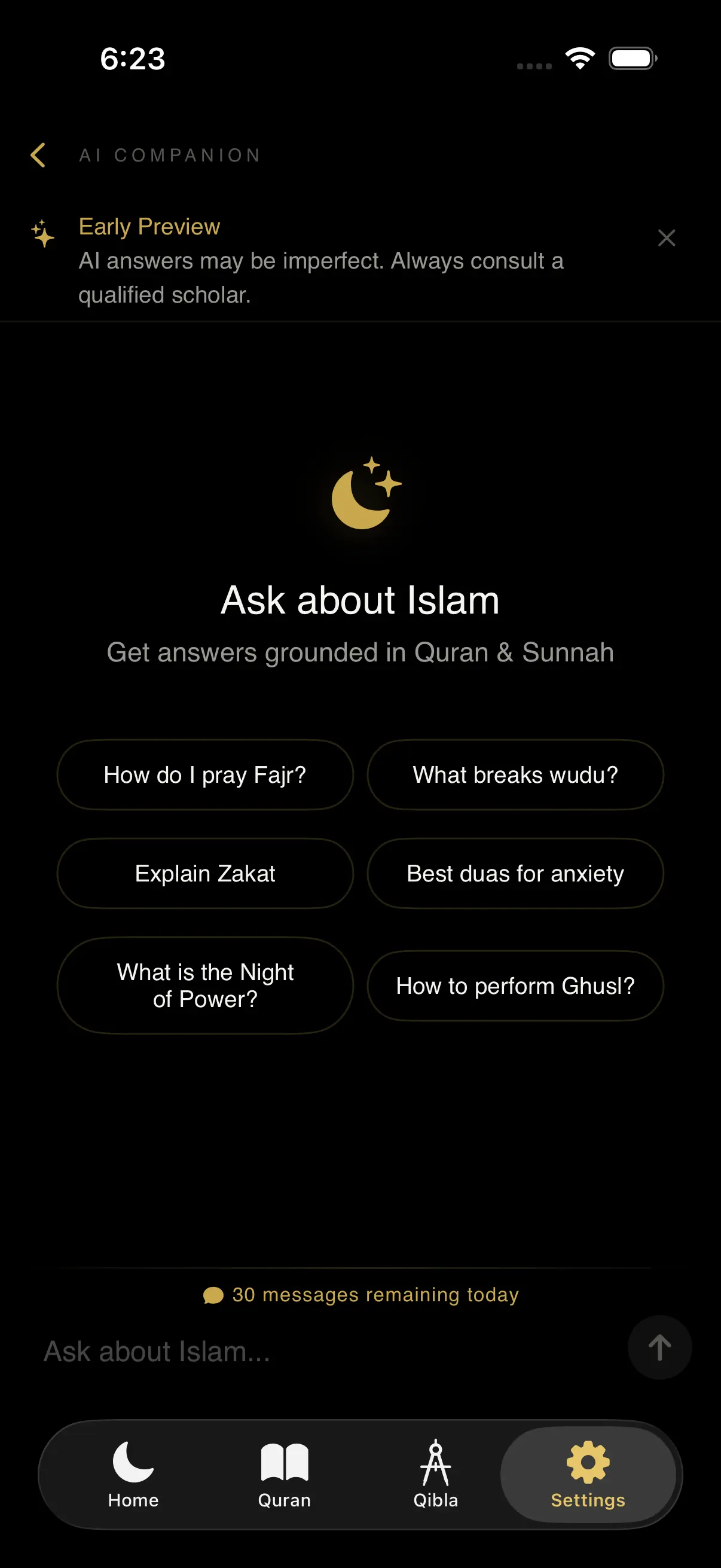 6:23

AI COMPANION

Early Preview
AI answers may be imperfect. Always consult a qualified scholar.

Ask about Islam
Get answers grounded in Quran & Sunnah

How do I pray Fajr?
What breaks wudu?
Explain Zakat
Best duas for anxiety
What is the Night of Power?
How to perform Ghusl?

30 messages remaining today

Ask about Islam...

Home
Quran
Qibla
Settings